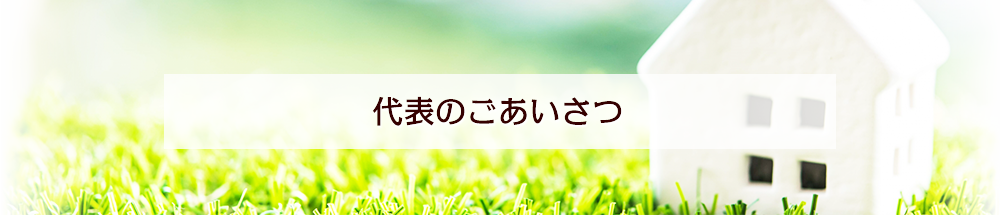 代表のごあいさつ